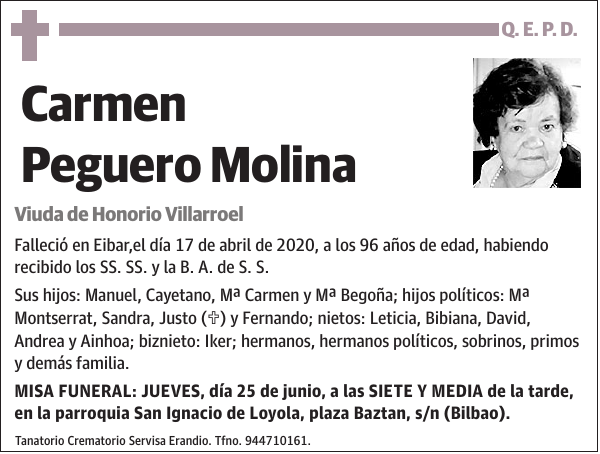 Q. E. P. D.

Carmen
Peguero Molina

Viuda de Honorio Villarroel

Falleció en Eibar,el día 17 de abril de 2020, a los 96 años de edad, habiendo recibido los SS. SS. y la B. A. de S. S.

Sus hijos: Manuel, Cayetano, Mª Carmen y Mª Begoña; hijos políticos: Mª Montserrat, Sandra, Justo (✞) y Fernando; nietos: Leticia, Bibiana, David, Andrea y Ainhoa; biznieto: Iker; hermanos, hermanos políticos, sobrinos, primos y demás familia.

MISA FUNERAL: JUEVES, día 25 de junio, a las SIETE Y MEDIA de la tarde, en la parroquia San Ignacio de Loyola, plaza Baztan, s/n (Bilbao).

Tanatorio Crematorio Servisa Erandio. Tfno. 944710161.